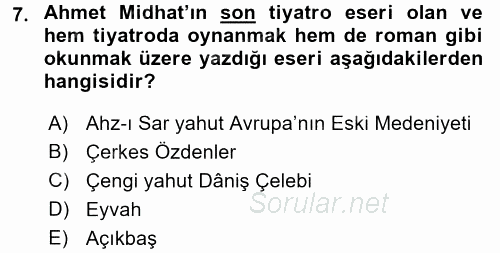 7. Ahmet Midhat'ın son tiyatro eseri olan ve hem tiyatroda oynanmak hem de roman gibi okunmak üzere yazdığı eseri aşağıdakilerden hangisidir?

A) Ahz-ı Sar yahut Avrupa'nın Eski Medeniyeti
B) Çerkes Özdenler
C) Çengi yahut Dâniş Çelebi
D) Eyvah
E) Açıkbaş

Sorular.net